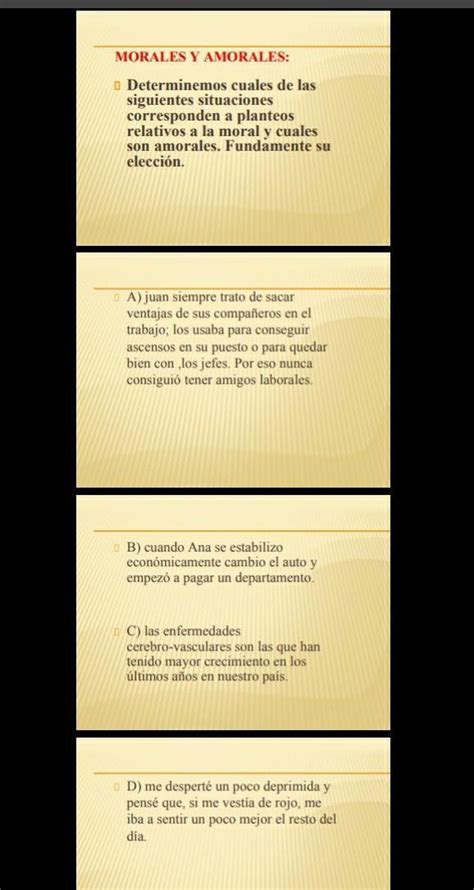 MORALES Y AMORALES:

Determinemos cuales de las siguientes situaciones corresponden a planteos relativos a la moral y cuales son amorales. Fundamente su elección.

A) juan siempre trato de sacar ventajas de sus compañeros en el trabajo; los usaba para conseguir ascensos en su puesto o para quedar bien con ,los jefes. Por eso nunca consiguió tener amigos laborales.

B) cuando Ana se estabilizo económicamente cambio el auto y empezó a pagar un departamento.

C) las enfermedades cerebro-vasculares son las que han tenido mayor crecimiento en los últimos años en nuestro país.

D) me desperté un poco deprimida y pensé que, si me vestía de rojo, me iba a sentir un poco mejor el resto del día.